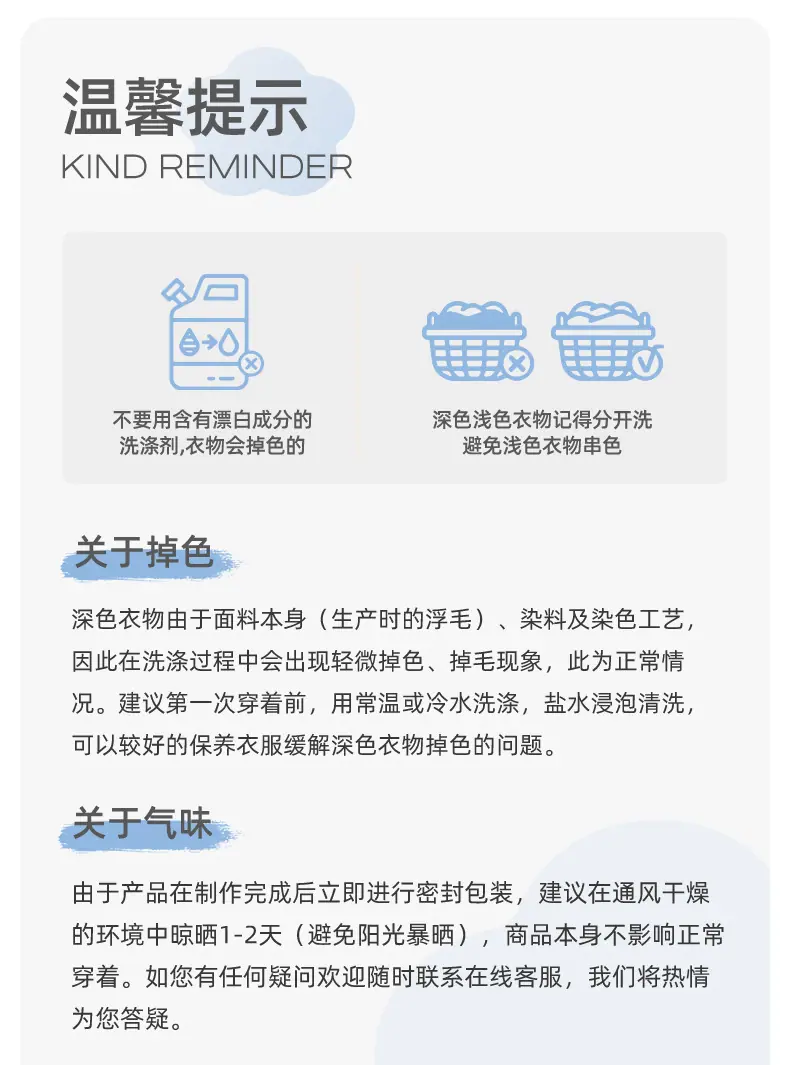 温馨提示
KIND REMINDER

不要用含有漂白成分的
洗涤剂,衣物会掉色的

深色浅色衣物记得分开洗
避免浅色衣物串色

关于掉色

深色衣物由于面料本身（生产时的浮毛）、染料及染色工艺，因此在洗涤过程中会出现轻微掉色、掉毛现象，此为正常情况。建议第一次穿着前，用常温或冷水洗涤，盐水浸泡清洗，可以较好的保养衣服缓解深色衣物掉色的问题。

关于气味

由于产品在制作完成后立即进行密封包装，建议在通风干燥的环境中晾晒1-2天（避免阳光暴晒），商品本身不影响正常穿着。如您有任何疑问欢迎随时联系在线客服，我们将热情为您答疑。